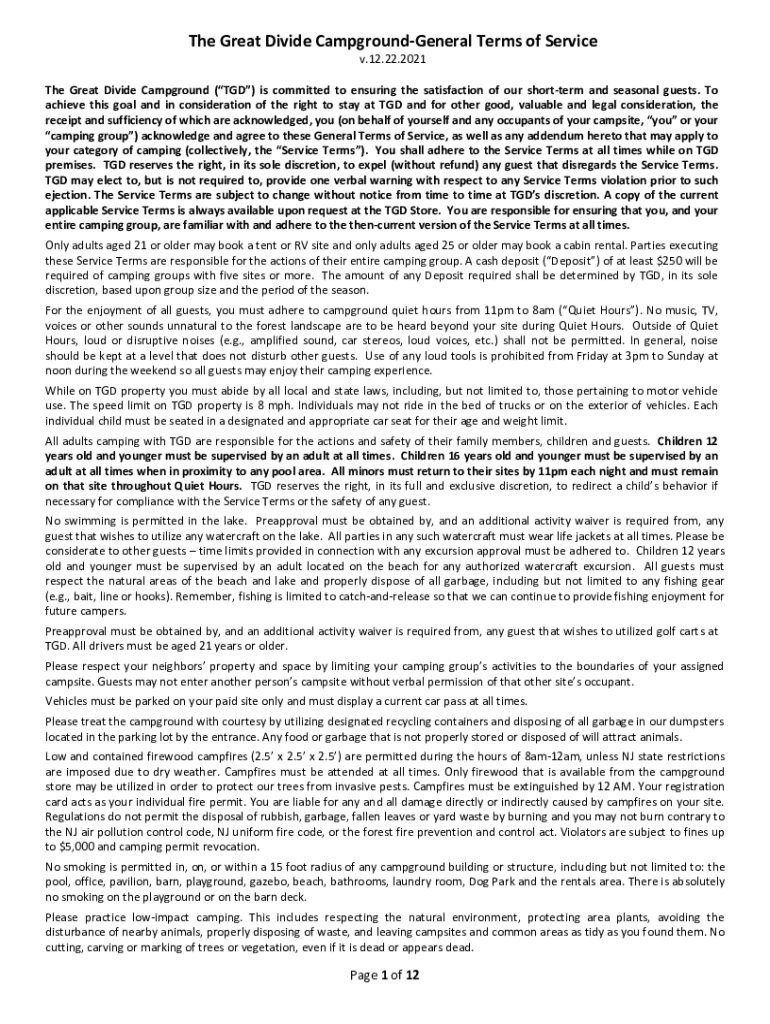 The Great Divide Campground-General Terms of Service

v.12.22.2021

The Great Divide Campground ("TGD") is committed to ensuring the satisfaction of our short-term and seasonal guests. To achieve this goal and in consideration of the right to stay at TGD and for other good, valuable and legal consideration, the receipt and sufficiency of which are acknowledged, you (on behalf of yourself and any occupants of your campsite, "you" or your "camping group") acknowledge and agree to these General Terms of Service, as well as any addendum hereto that may apply to your category of camping (collectively, the "Service Terms"). You shall adhere to the Service Terms at all times while on TGD premises. TGD reserves the right, in its sole discretion, to expel (without refund) any guest that disregards the Service Terms. TGD may elect to, but is not required to, provide one verbal warning with respect to any Service Terms violation prior to such ejection. The Service Terms are subject to change without notice from time to time at TGD's discretion. A copy of the current applicable Service Terms is always available upon request at the TGD Store. You are responsible for ensuring that you, and your entire camping group, are familiar with and adhere to the then-current version of the Service Terms at all times.

Only adults aged 21 or older may book a tent or RV site and only adults aged 25 or older may book a cabin rental. Parties executing these Service Terms are responsible for the actions of their entire camping group. A cash deposit ("Deposit") of at least $250 will be required of camping groups with five sites or more. The amount of any Deposit required shall be determined by TGD, in its sole discretion, based upon group size and the period of the season.

For the enjoyment of all guests, you must adhere to campground quiet hours from 11pm to 8am ("Quiet Hours"). No music, TV, voices or other sounds unnatural to the forest landscape are to be heard beyond your site during Quiet Hours. Outside of Quiet Hours, loud or disruptive noises (e.g., amplified sound, car stereos, loud voices, etc.) shall not be permitted. In general, noise should be kept at a level that does not disturb other guests. Use of any loud tools is prohibited from Friday at 3pm to Sunday at noon during the weekend so all guests may enjoy their camping experience.

While on TGD property you must abide by all local and state laws, including, but not limited to, those pertaining to motor vehicle use. The speed limit on TGD property is 8 mph. Individuals may not ride in the bed of trucks or on the exterior of vehicles. Each individual child must be seated in a designated and appropriate car seat for their age and weight limit.

All adults camping with TGD are responsible for the actions and safety of their family members, children and guests. Children 12 years old and younger must be supervised by an adult at all times. Children 16 years old and younger must be supervised by an adult at all times when in proximity to any pool area. All minors must return to their sites by 11pm each night and must remain on that site throughout Quiet Hours. TGD reserves the right, in its full and exclusive discretion, to redirect a child's behavior if necessary for compliance with the Service Terms or the safety of any guest.

No swimming is permitted in the lake. Preapproval must be obtained by, and an additional activity waiver is required from, any guest that wishes to utilize any watercraft on the lake. All parties in any such watercraft must wear life jackets at all times. Please be considerate to other guests – time limits provided in connection with any excursion approval must be adhered to. Children 12 years old and younger must be supervised by an adult located on the beach for any authorized watercraft excursion. All guests must respect the natural areas of the beach and lake and properly dispose of all garbage, including but not limited to any fishing gear (e.g., bait, line or hooks). Remember, fishing is limited to catch-and-release so that we can continue to provide fishing enjoyment for future campers.

Preapproval must be obtained by, and an additional activity waiver is required from, any guest that wishes to utilized golf carts at TGD. All drivers must be aged 21 years or older.

Please respect your neighbors' property and space by limiting your camping group's activities to the boundaries of your assigned campsite. Guests may not enter another person's campsite without verbal permission of that other site's occupant.

Vehicles must be parked on your paid site only and must display a current car pass at all times.

Please treat the campground with courtesy by utilizing designated recycling containers and disposing of all garbage in our dumpsters located in the parking lot by the entrance. Any food or garbage that is not properly stored or disposed of will attract animals.

Low and contained firewood campfires (2.5' x 2.5' x 2.5') are permitted during the hours of 8am-12am, unless NJ state restrictions are imposed due to dry weather. Campfires must be attended at all times. Only firewood that is available from the campground store may be utilized in order to protect our trees from invasive pests. Campfires must be extinguished by 12 AM. Your registration card acts as your individual fire permit. You are liable for any and all damage directly or indirectly caused by campfires on your site. Regulations do not permit the disposal of rubbish, garbage, fallen leaves or yard waste by burning and you may not burn contrary to the NJ air pollution control code, NJ uniform fire code, or the forest fire prevention and control act. Violators are subject to fines up to $5,000 and camping permit revocation.

No smoking is permitted in, on, or within a 15 foot radius of any campground building or structure, including but not limited to: the pool, office, pavilion, barn, playground, gazebo, beach, bathrooms, laundry room, Dog Park and the rentals area. There is absolutely no smoking on the playground or on the barn deck.

Please practice low-impact camping. This includes respecting the natural environment, protecting area plants, avoiding the disturbance of nearby animals, properly disposing of waste, and leaving campsites and common areas as tidy as you found them. No cutting, carving or marking of trees or vegetation, even if it is dead or appears dead.

Page 1 of 12